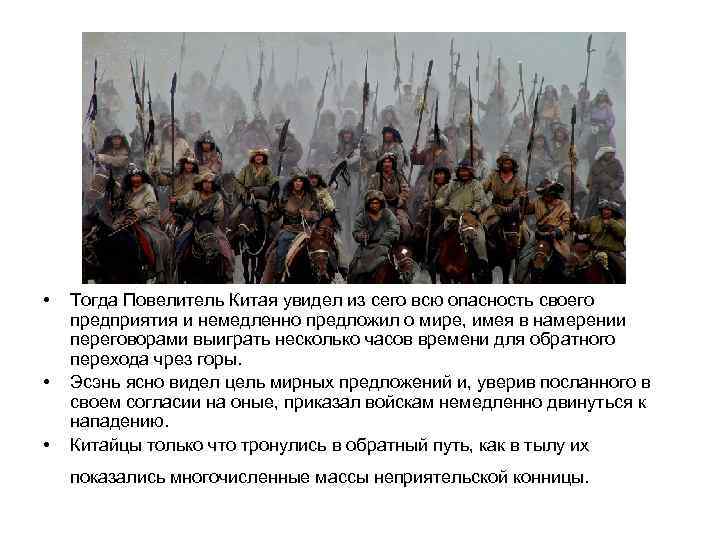 • Тогда Повелитель Китая увидел из сего всю опасность своего предприятия и немедленно предложил о мире, имея в намерении переговорами выиграть несколько часов времени для обратного перехода чрез горы.

• Эсэнь ясно видел цель мирных предложений и, уверив посланного в своем согласии на оные, приказал войскам немедленно двинуться к нападению.

• Китайцы только что тронулись в обратный путь, как в тылу их показались многочисленные массы неприятельской конницы.